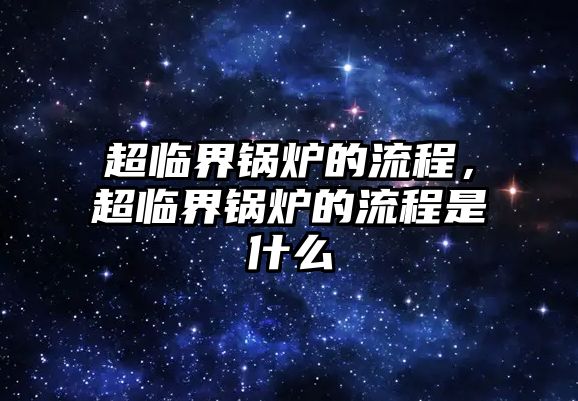 超临界锅炉的流程，超临界锅炉的流程是什么